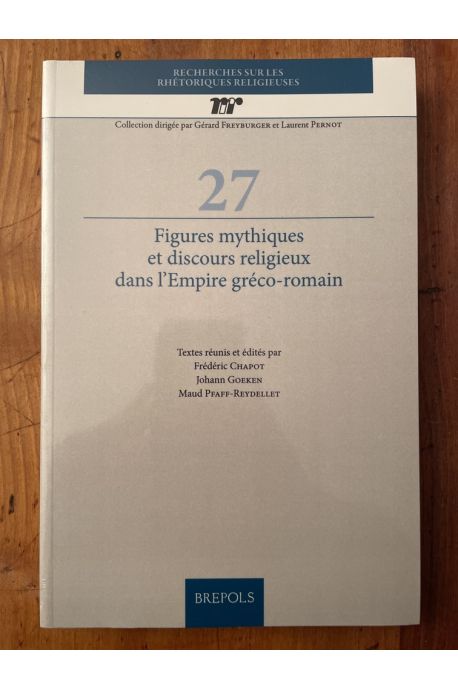 RECHERCHES SUR LES
RHÉTORIQUES RELIGIEUSES

Collection dirigée par Gérard Freyburger et Laurent Pernot

27

Figures mythiques
et discours religieux
dans l'Empire gréco-romain

Textes réunis et édités par
Frédéric Chapot
Johann Goeken
Maud Pfaff-Reydellet

BREPOLS